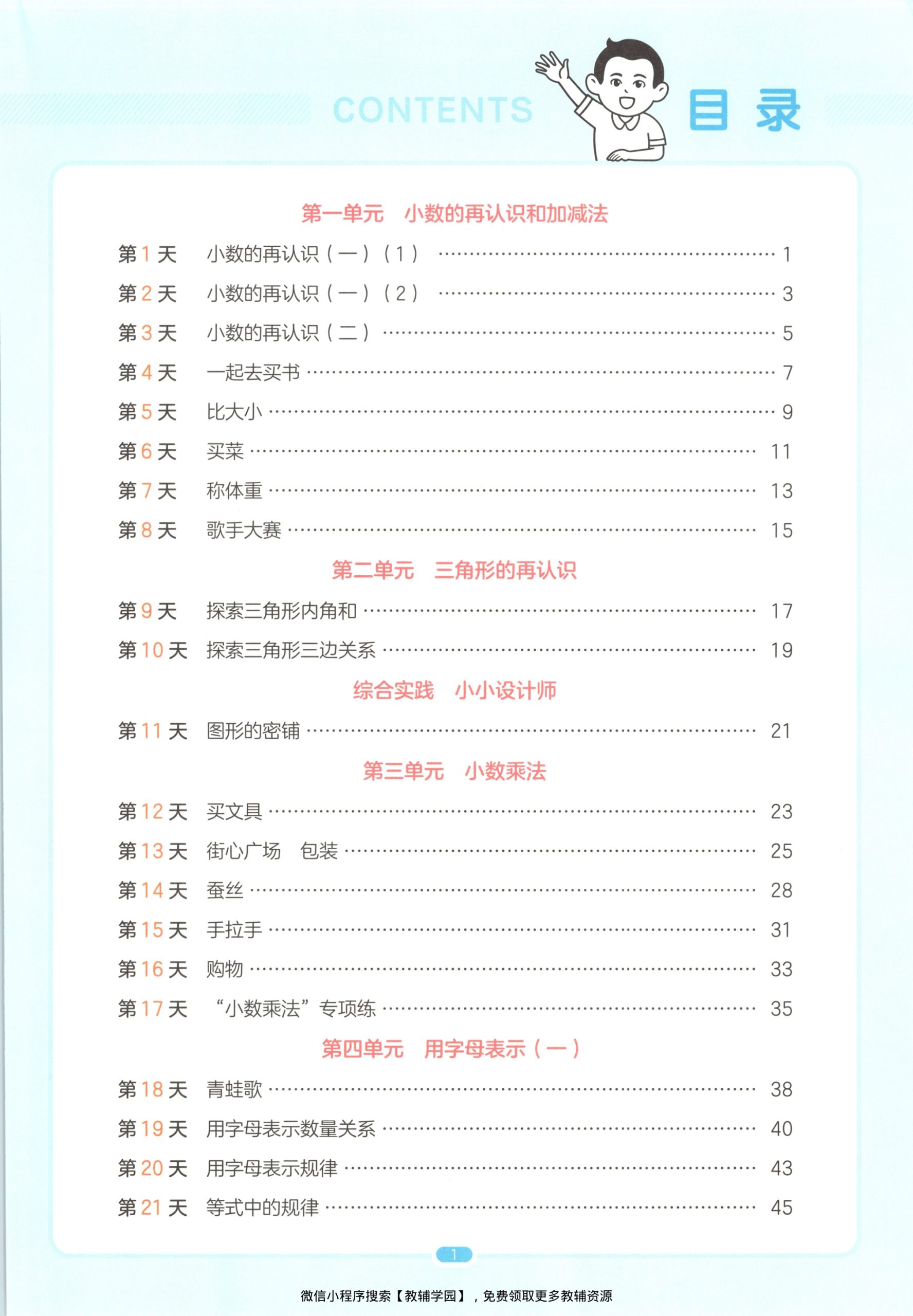 CONTENTS 目录

第一单元 小数的再认识和加减法

第1天 小数的再认识（一）（1） 1
第2天 小数的再认识（一）（2） 3
第3天 小数的再认识（二） 5
第4天 一起去买书 7
第5天 比大小 9
第6天 买菜 11
第7天 称体重 13
第8天 歌手大赛 15

第二单元 三角形的再认识

第9天 探索三角形内角和 17
第10天 探索三角形三边关系 19

综合实践 小小设计师

第11天 图形的密铺 21

第三单元 小数乘法

第12天 买文具 23
第13天 街心广场 包装 25
第14天 蚕丝 28
第15天 手拉手 31
第16天 购物 33
第17天 “小数乘法”专项练 35

第四单元 用字母表示（一）

第18天 青蛙歌 38
第19天 用字母表示数量关系 40
第20天 用字母表示规律 43
第21天 等式中的规律 45

1

微信小程序搜索【教辅学园】，免费领取更多教辅资源